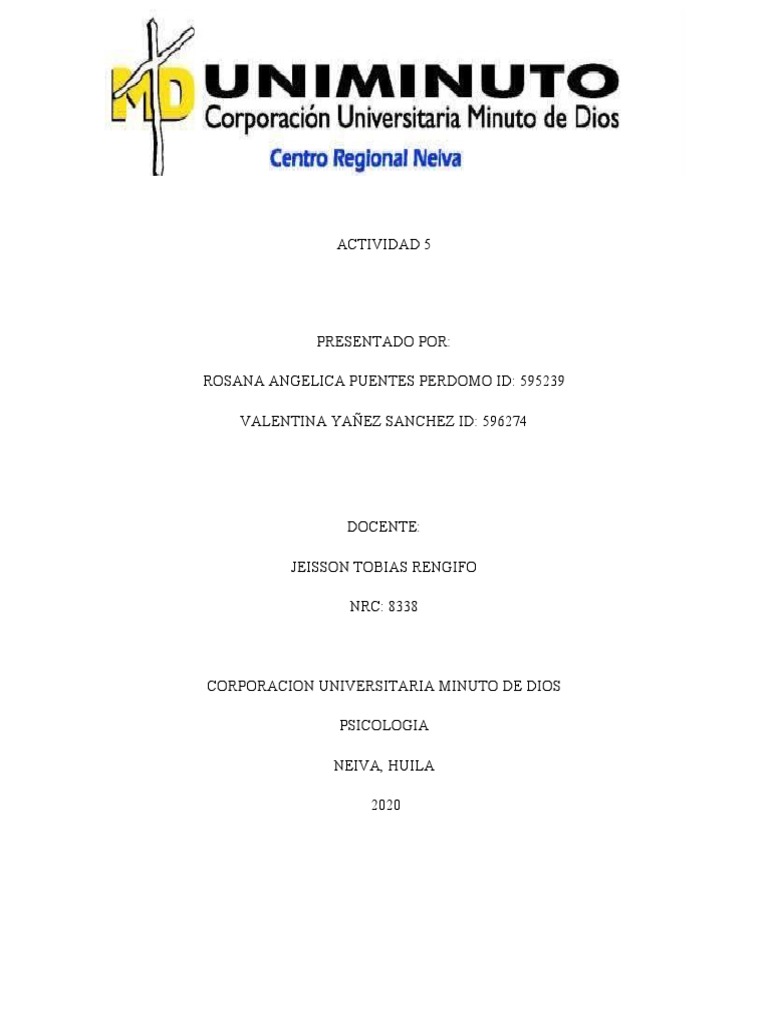 MD UNIMINUTO
Corporación Universitaria Minuto de Dios
Centro Regional Neiva

ACTIVIDAD 5

PRESENTADO POR:

ROSANA ANGELICA PUENTES PERDOMO ID: 595239

VALENTINA YAÑEZ SANCHEZ ID: 596274

DOCENTE:

JEISSON TOBIAS RENGIFO

NRC: 8338

CORPORACION UNIVERSITARIA MINUTO DE DIOS

PSICOLOGIA

NEIVA, HUILA

2020